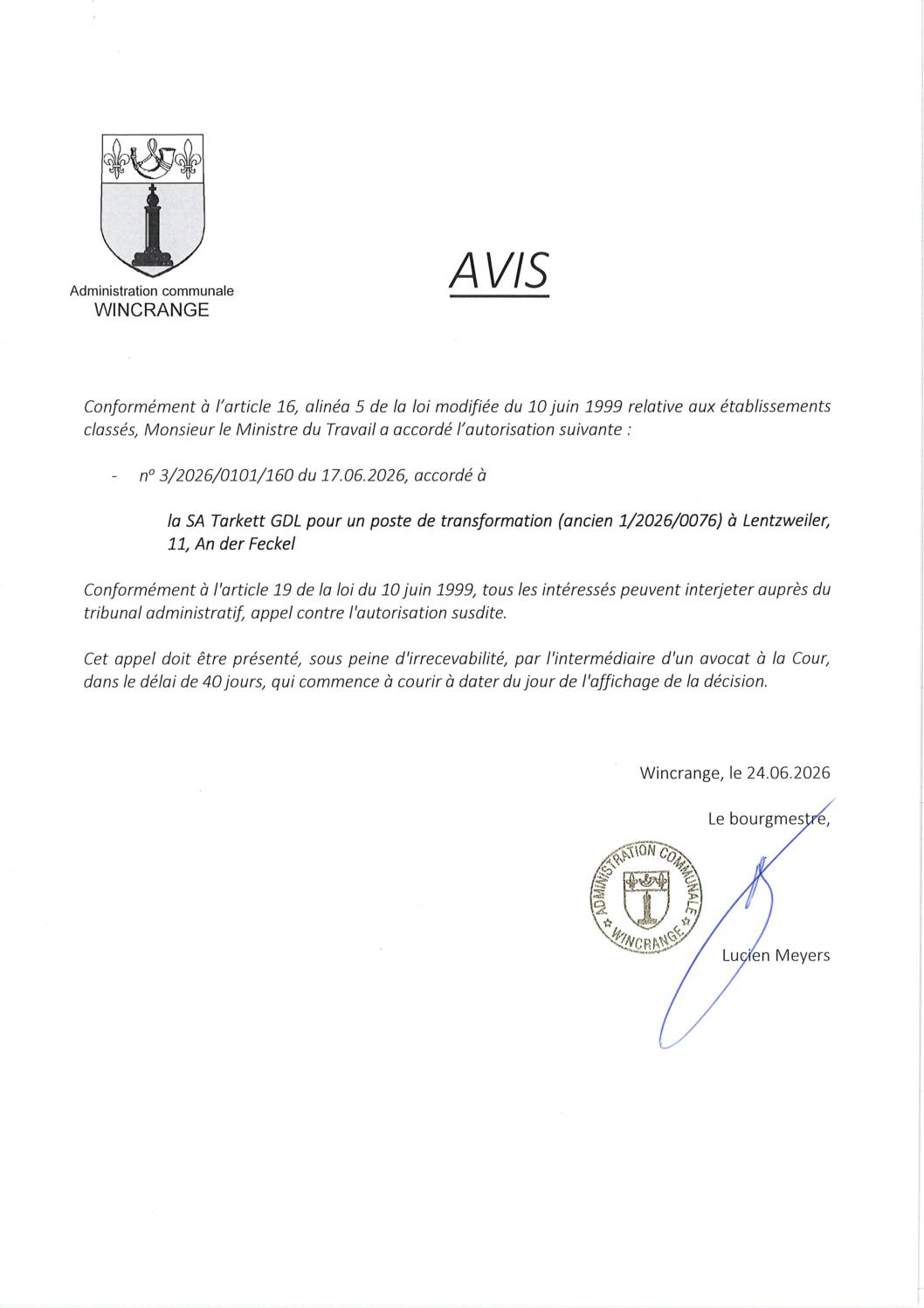 Administration communale
WINCRANGE

AVIS

Conformément à l'article 16, alinéa 5 de la loi modifiée du 10 juin 1999 relative aux établissements classés, Monsieur le Ministre du Travail a accordé l'autorisation suivante :

- n° 3/2026/0101/160 du 17.06.2026, accordé à

la SA Tarkett GDL pour un poste de transformation (ancien 1/2026/0076) à Lentzweiler, 11, An der Feckel

Conformément à l'article 19 de la loi du 10 juin 1999, tous les intéressés peuvent interjeter auprès du tribunal administratif, appel contre l'autorisation susdite.

Cet appel doit être présenté, sous peine d'irrecevabilité, par l'intermédiaire d'un avocat à la Cour, dans le délai de 40 jours, qui commence à courir à dater du jour de l'affichage de la décision.

Wincrange, le 24.06.2026

Le bourgmestre,

ADMINISTRATION COMMUNALE
WINCRANGE

Lucien Meyers